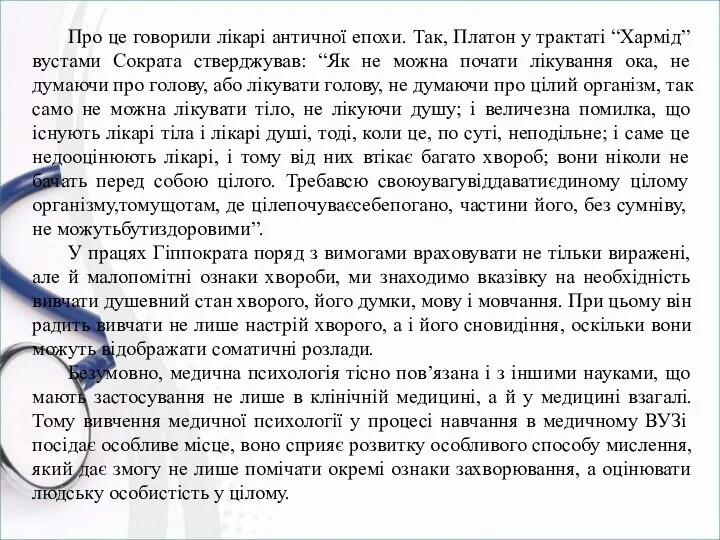 Про це говорили лікарі античної епохи. Так, Платон у трактаті “Хармід” вустами Сократа стверджував: “Як не можна почати лікування ока, не думаючи про голову, або лікувати голову, не думаючи про цілий організм, так само не можна лікувати тіло, не лікуючи душу; і величезна помилка, що існують лікарі тіла і лікарі душі, тоді, коли це, по суті, неподільне; і саме це недооцінюють лікарі, і тому від них втікає багато хвороб; вони ніколи не бачать перед собою цілого. Требавсю своюувагувіддаватиєдиному цілому організму,томущотам, де цілепочуваєсебепогано, частини його, без сумніву, не можутьбутиздоровими”.

У працях Гіппократа поряд з вимогами враховувати не тільки виражені, але й малопомітні ознаки хвороби, ми знаходимо вказівку на необхідність вивчати душевний стан хворого, його думки, мову і мовчання. При цьому він радить вивчати не лише настрій хворого, а і його сновидіння, оскільки вони можуть відображати соматичні розлади.

Безумовно, медична психологія тісно пов’язана і з іншими науками, що мають застосування не лише в клінічній медицині, а й у медицині взагалі. Тому вивчення медичної психології у процесі навчання в медичному ВУЗі посідає особливе місце, воно сприяє розвитку особливого способу мислення, який дає змогу не лише помічати окремі ознаки захворювання, а оцінювати людську особистість у цілому.